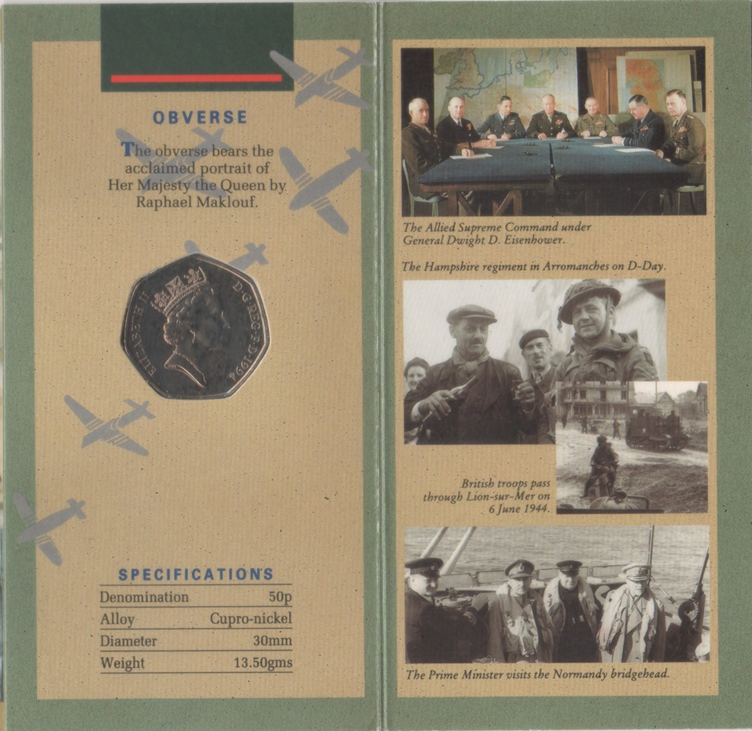 OBVERSE

The obverse bears the acclaimed portrait of Her Majesty the Queen by Raphael Maklouf.

ELIZABETH II D·G·REG·F·D·1994

SPECIFICATIONS

Denomination 50p
Alloy Cupro-nickel
Diameter 30mm
Weight 13.50gms

The Allied Supreme Command under General Dwight D. Eisenhower.

The Hampshire regiment in Arromanches on D-Day.

British troops pass through Lion-sur-Mer on 6 June 1944.

The Prime Minister visits the Normandy bridgehead.